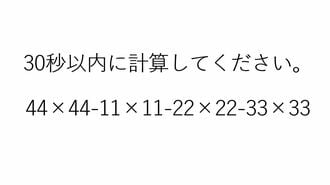 30秒以内に計算してください。

$44 \times 44 - 11 \times 11 - 22 \times 22 - 33 \times 33$